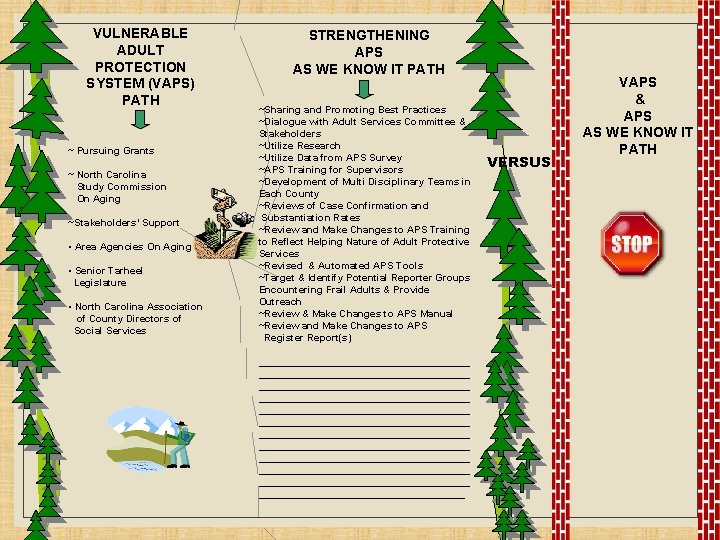 VULNERABLE ADULT PROTECTION SYSTEM (VAPS) PATH

~ Pursuing Grants

~ North Carolina Study Commission On Aging

~Stakeholders' Support

• Area Agencies On Aging

• Senior Tarheel Legislature

• North Carolina Association of County Directors of Social Services

STRENGTHENING APS AS WE KNOW IT PATH

~Sharing and Promoting Best Practices
~Dialogue with Adult Services Committee & Stakeholders
~Utilize Research
~Utilize Data from APS Survey
~APS Training for Supervisors
~Development of Multi Disciplinary Teams in Each County
~Reviews of Case Confirmation and Substantiation Rates
~Review and Make Changes to APS Training to Reflect Helping Nature of Adult Protective Services
~Revised & Automated APS Tools
~Target & Identify Potential Reporter Groups Encountering Frail Adults & Provide Outreach
~Review & Make Changes to APS Manual
~Review and Make Changes to APS Register Report(s)

VERSUS

VAPS & APS AS WE KNOW IT PATH

STOP